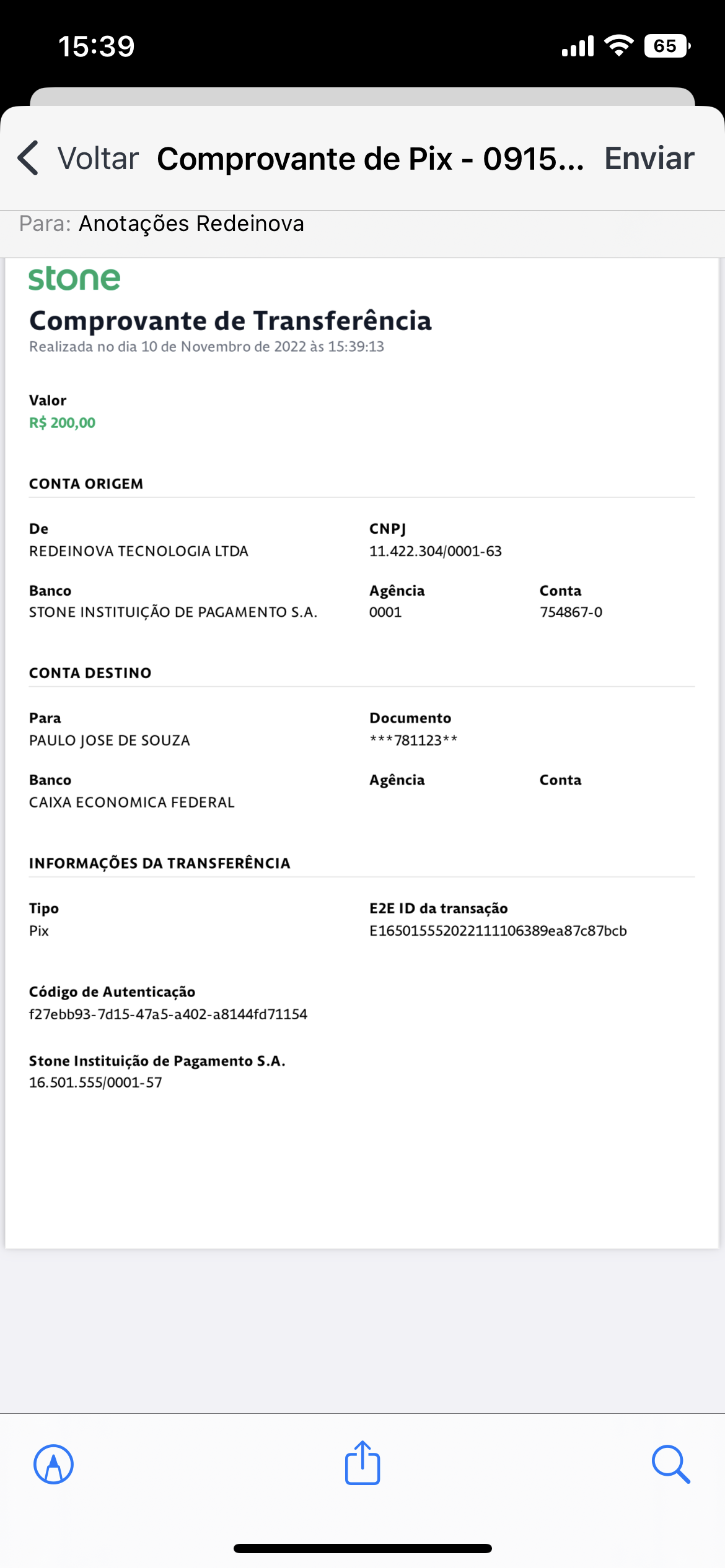 15:39

65

Voltar Comprovante de Pix - 0915... Enviar

Para: Anotações Redeinova

stone

Comprovante de Transferência
Realizada no dia 10 de Novembro de 2022 às 15:39:13

Valor
R$ 200,00

CONTA ORIGEM

De
REDEINOVA TECNOLOGIA LTDA

CNPJ
11.422.304/0001-63

Banco
STONE INSTITUIÇÃO DE PAGAMENTO S.A.

Agência
0001

Conta
754867-0

CONTA DESTINO

Para
PAULO JOSE DE SOUZA

Documento
***781123**

Banco
CAIXA ECONOMICA FEDERAL

Agência

Conta

INFORMAÇÕES DA TRANSFERÊNCIA

Tipo
Pix

E2E ID da transação
E16501555202211106389ea87c87bcb

Código de Autenticação
f27ebb93-7d15-47a5-a402-a8144fd71154

Stone Instituição de Pagamento S.A.
16.501.555/0001-57